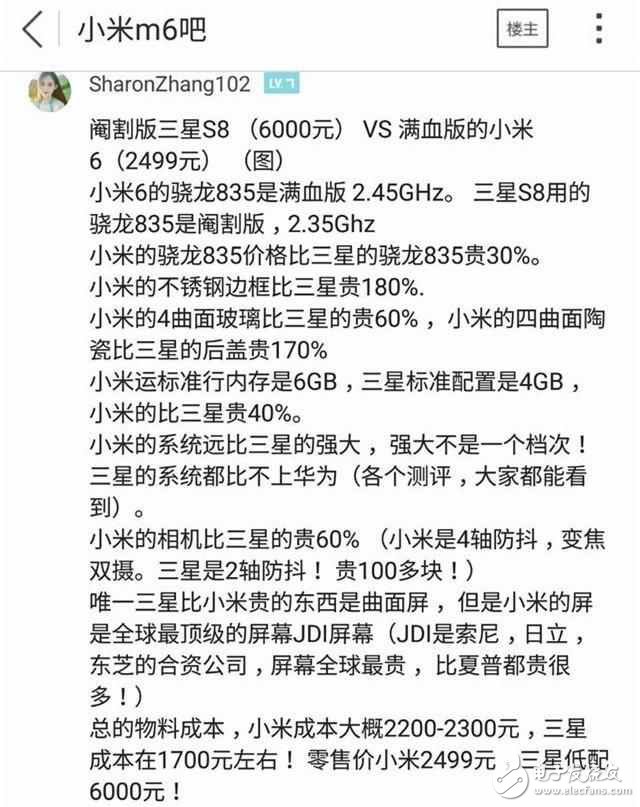 小米m6吧

楼主

SharonZhang102 LV.7

阉割版三星S8 （6000元） VS 满血版的小米6（2499元） （图）
小米6的骁龙835是满血版 2.45GHz。 三星S8用的骁龙835是阉割版，2.35Ghz
小米的骁龙835价格比三星的骁龙835贵30%。
小米的不锈钢边框比三星贵180%.
小米的4曲面玻璃比三星的贵60%，小米的四曲面陶瓷比三星的后盖贵170%
小米运标准行内存是6GB，三星标准配置是4GB，小米的比三星贵40%。
小米的系统远比三星的强大，强大不是一个档次！三星的系统都比不上华为（各个测评，大家都能看到）。
小米的相机比三星的贵60% （小米是4轴防抖，变焦双摄。三星是2轴防抖！ 贵100多块！）
唯一三星比小米贵的东西是曲面屏，但是小米的屏是全球最顶级的屏幕JDI屏幕（JDI是索尼，日立，东芝的合资公司，屏幕全球最贵，比夏普都贵很多！）
总的物料成本，小米成本大概2200-2300元，三星成本在1700元左右！ 零售价小米2499元 三星低配6000元！

电子发烧友 www.elecfans.com